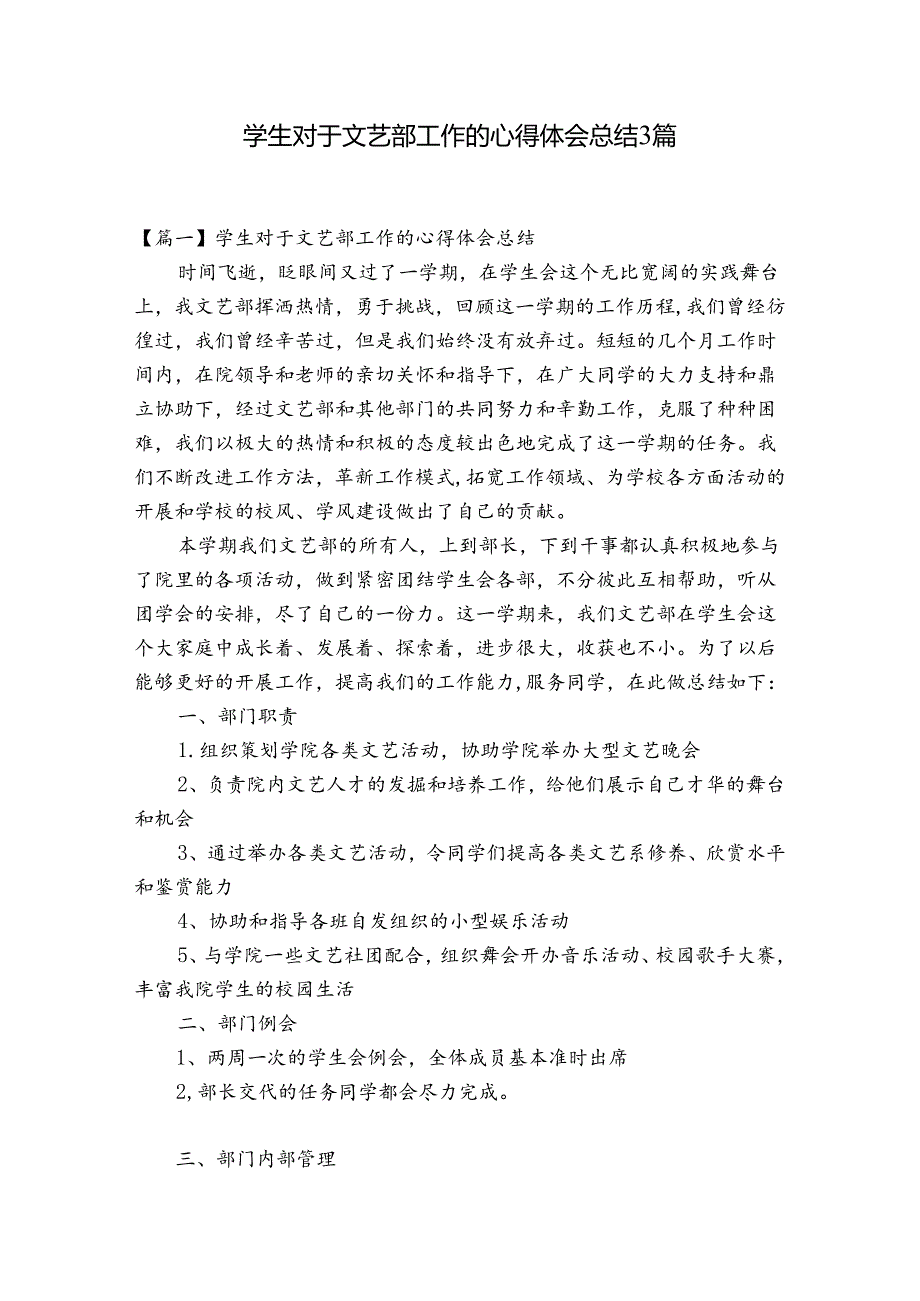 学生对于文艺部工作的心得体会总结3篇

【篇一】学生对于文艺部工作的心得体会总结

时间飞逝，眨眼间又过了一学期，在学生会这个无比宽阔的实践舞台上，我文艺部挥洒热情，勇于挑战，回顾这一学期的工作历程，我们曾经彷徨过，我们曾经辛苦过，但是我们始终没有放弃过。短短的几个月工作时间内，在院领导和老师的亲切关怀和指导下，在广大同学的大力支持和鼎立协助下，经过文艺部和其他部门的共同努力和辛勤工作，克服了种种困难，我们以极大的热情和积极的态度较出色地完成了这一学期的任务。我们不断改进工作方法，革新工作模式，拓宽工作领域、为学校各方面活动的开展和学校的校风、学风建设做出了自己的贡献。

本学期我们文艺部的所有人，上到部长，下到干事都认真积极地参与了院里的各项活动，做到紧密团结学生会各部，不分彼此互相帮助，听从团学会的安排，尽了自己的一份力。这一学期来，我们文艺部在学生会这个大家庭中成长着、发展着、探索着，进步很大，收获也不小。为了以后能够更好的开展工作，提高我们的工作能力，服务同学，在此做总结如下：

一、部门职责

1.组织策划学院各类文艺活动，协助学院举办大型文艺晚会

2、负责院内文艺人才的发掘和培养工作，给他们展示自己才华的舞台和机会

3、通过举办各类文艺活动，令同学们提高各类文艺系修养、欣赏水平和鉴赏能力

4、协助和指导各班自发组织的小型娱乐活动

5、与学院一些文艺社团配合，组织舞会开办音乐活动、校园歌手大赛，丰富我院学生的校园生活

二、部门例会

1、两周一次的学生会例会，全体成员基本准时出席

2,部长交代的任务同学都会尽力完成。

三、部门内部管理